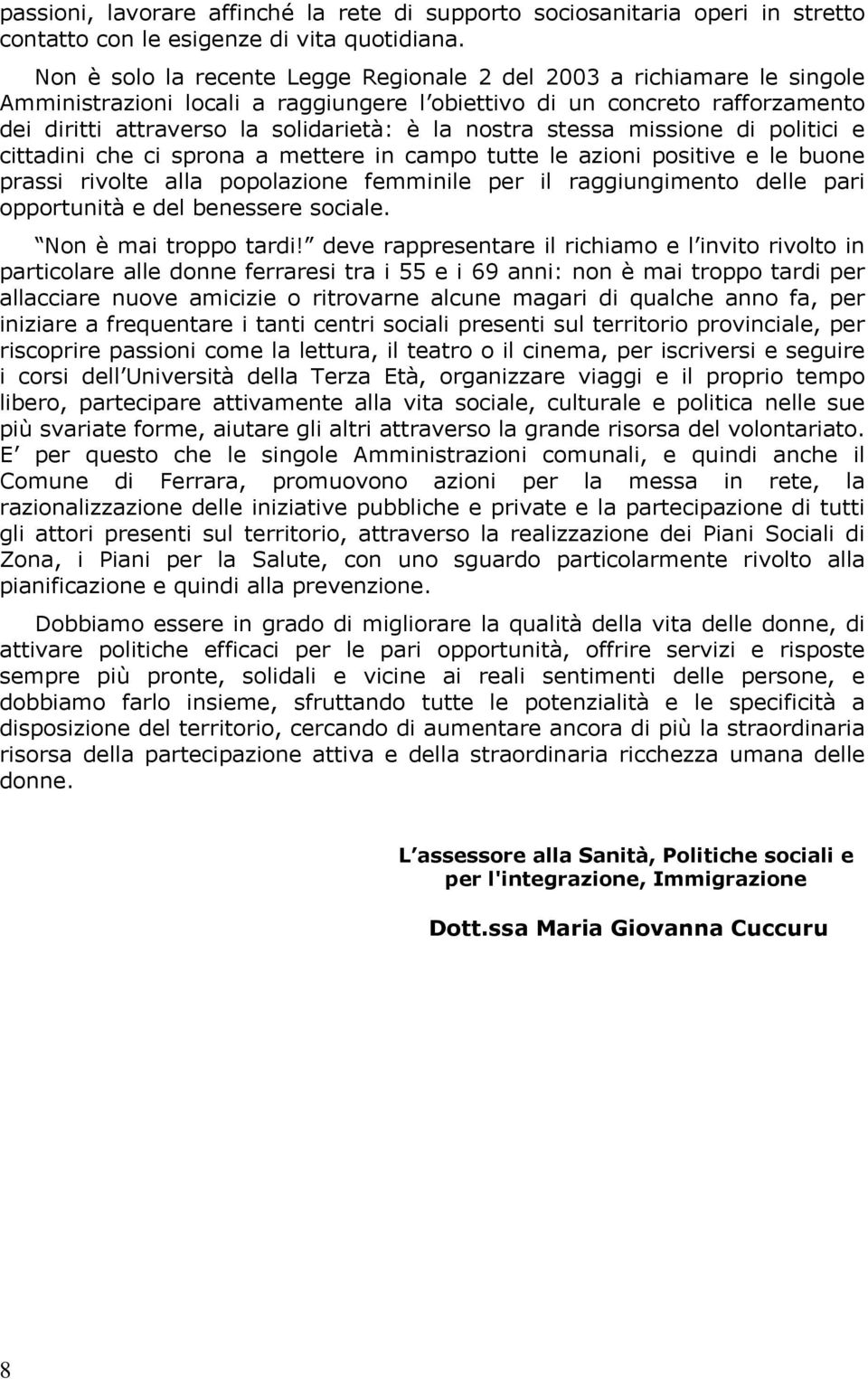 passioni, lavorare affinché la rete di supporto sociosanitaria operi in stretto contatto con le esigenze di vita quotidiana.

Non è solo la recente Legge Regionale 2 del 2003 a richiamare le singole Amministrazioni locali a raggiungere l obiettivo di un concreto rafforzamento dei diritti attraverso la solidarietà: è la nostra stessa missione di politici e cittadini che ci sprona a mettere in campo tutte le azioni positive e le buone prassi rivolte alla popolazione femminile per il raggiungimento delle pari opportunità e del benessere sociale.

Non è mai troppo tardi! deve rappresentare il richiamo e l invito rivolto in particolare alle donne ferraresi tra i 55 e i 69 anni: non è mai troppo tardi per allacciare nuove amicizie o ritrovarne alcune magari di qualche anno fa, per iniziare a frequentare i tanti centri sociali presenti sul territorio provinciale, per riscoprire passioni come la lettura, il teatro o il cinema, per iscriversi e seguire i corsi dell Università della Terza Età, organizzare viaggi e il proprio tempo libero, partecipare attivamente alla vita sociale, culturale e politica nelle sue più svariate forme, aiutare gli altri attraverso la grande risorsa del volontariato. E per questo che le singole Amministrazioni comunali, e quindi anche il Comune di Ferrara, promuovono azioni per la messa in rete, la razionalizzazione delle iniziative pubbliche e private e la partecipazione di tutti gli attori presenti sul territorio, attraverso la realizzazione dei Piani Sociali di Zona, i Piani per la Salute, con uno sguardo particolarmente rivolto alla pianificazione e quindi alla prevenzione.

Dobbiamo essere in grado di migliorare la qualità della vita delle donne, di attivare politiche efficaci per le pari opportunità, offrire servizi e risposte sempre più pronte, solidali e vicine ai reali sentimenti delle persone, e dobbiamo farlo insieme, sfruttando tutte le potenzialità e le specificità a disposizione del territorio, cercando di aumentare ancora di più la straordinaria risorsa della partecipazione attiva e della straordinaria ricchezza umana delle donne.

L assessore alla Sanità, Politiche sociali e per l'integrazione, Immigrazione

Dott.ssa Maria Giovanna Cuccuru

8